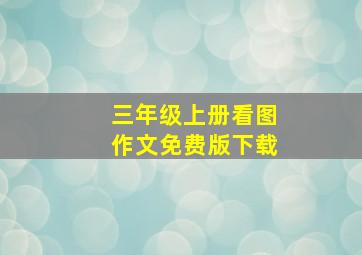 三年级上册看图作文免费版下载